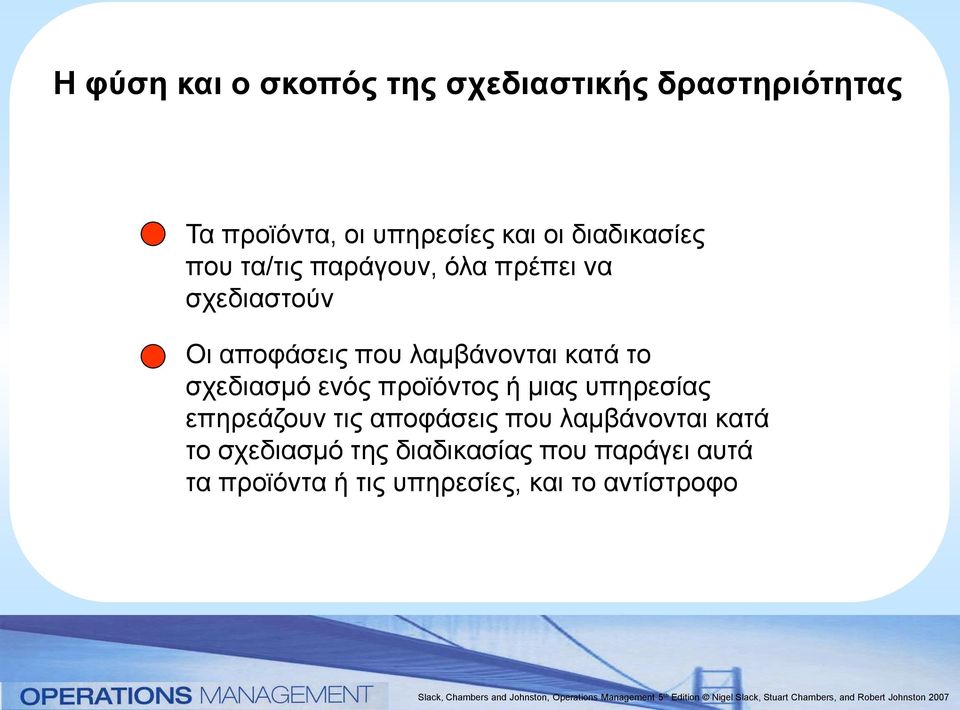 Η φύση και ο σκοπός της σχεδιαστικής δραστηριότητας

Τα προϊόντα, οι υπηρεσίες και οι διαδικασίες που τα/τις παράγουν, όλα πρέπει να σχεδιαστούν

Οι αποφάσεις που λαμβάνονται κατά το σχεδιασμό ενός προϊόντος ή μιας υπηρεσίας επηρεάζουν τις αποφάσεις που λαμβάνονται κατά το σχεδιασμό της διαδικασίας που παράγει αυτά τα προϊόντα ή τις υπηρεσίες, και το αντίστροφο

OPERATIONS MANAGEMENT

Slack, Chambers and Johnston, Operations Management 5th Edition © Nigel Slack, Stuart Chambers, and Robert Johnston 2007